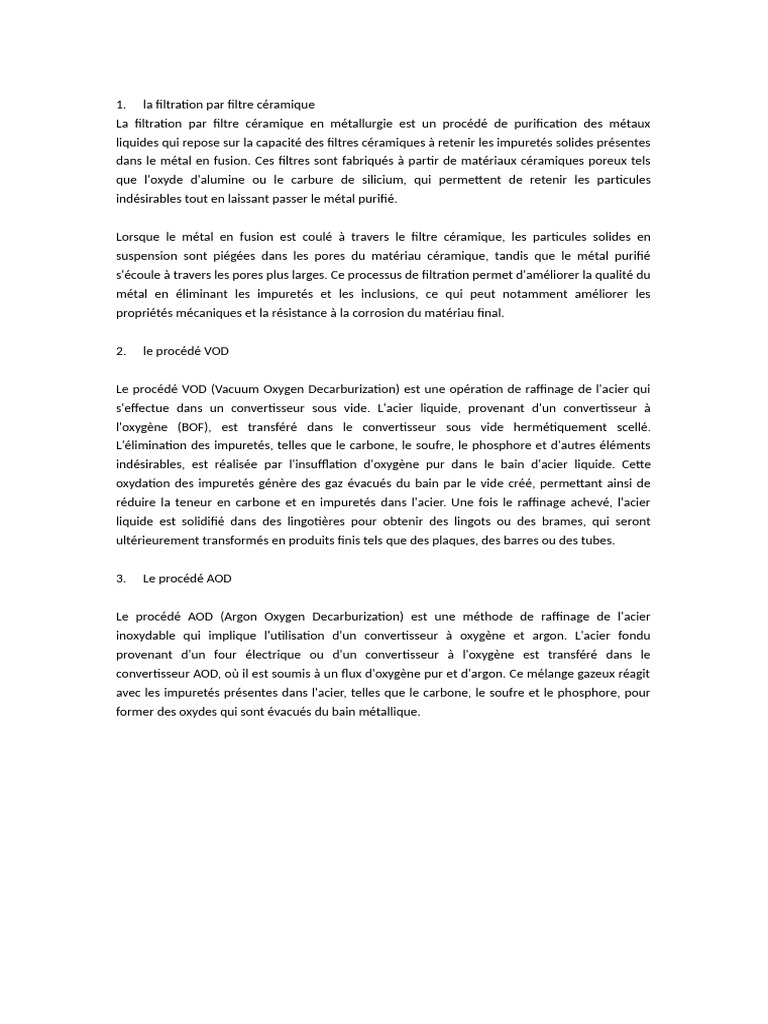 1. la filtration par filtre céramique
La filtration par filtre céramique en métallurgie est un procédé de purification des métaux liquides qui repose sur la capacité des filtres céramiques à retenir les impuretés solides présentes dans le métal en fusion. Ces filtres sont fabriqués à partir de matériaux céramiques poreux tels que l'oxyde d'alumine ou le carbure de silicium, qui permettent de retenir les particules indésirables tout en laissant passer le métal purifié.

Lorsque le métal en fusion est coulé à travers le filtre céramique, les particules solides en suspension sont piégées dans les pores du matériau céramique, tandis que le métal purifié s'écoule à travers les pores plus larges. Ce processus de filtration permet d'améliorer la qualité du métal en éliminant les impuretés et les inclusions, ce qui peut notamment améliorer les propriétés mécaniques et la résistance à la corrosion du matériau final.

2. le procédé VOD

Le procédé VOD (Vacuum Oxygen Decarburization) est une opération de raffinage de l'acier qui s'effectue dans un convertisseur sous vide. L'acier liquide, provenant d'un convertisseur à l'oxygène (BOF), est transféré dans le convertisseur sous vide hermétiquement scellé. L'élimination des impuretés, telles que le carbone, le soufre, le phosphore et d'autres éléments indésirables, est réalisée par l'insufflation d'oxygène pur dans le bain d'acier liquide. Cette oxydation des impuretés génère des gaz évacués du bain par le vide créé, permettant ainsi de réduire la teneur en carbone et en impuretés dans l'acier. Une fois le raffinage achevé, l'acier liquide est solidifié dans des lingotières pour obtenir des lingots ou des brames, qui seront ultérieurement transformés en produits finis tels que des plaques, des barres ou des tubes.

3. Le procédé AOD

Le procédé AOD (Argon Oxygen Decarburization) est une méthode de raffinage de l'acier inoxydable qui implique l'utilisation d'un convertisseur à oxygène et argon. L'acier fondu provenant d'un four électrique ou d'un convertisseur à l'oxygène est transféré dans le convertisseur AOD, où il est soumis à un flux d'oxygène pur et d'argon. Ce mélange gazeux réagit avec les impuretés présentes dans l'acier, telles que le carbone, le soufre et le phosphore, pour former des oxydes qui sont évacués du bain métallique.